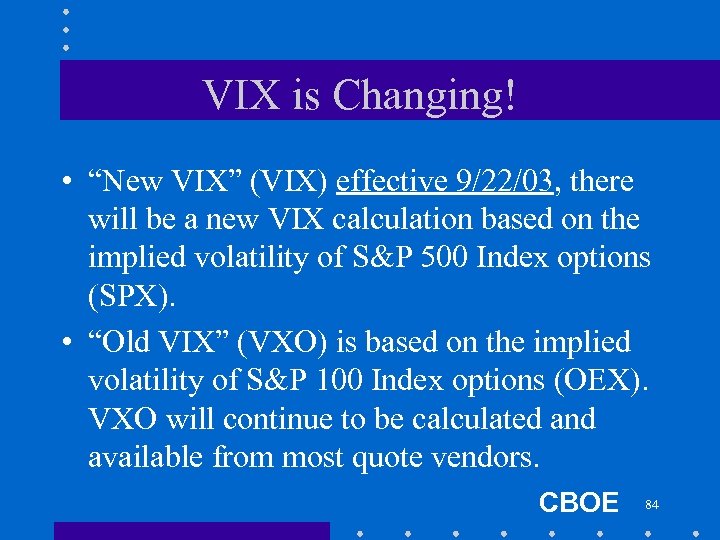 VIX is Changing!

• “New VIX” (VIX) effective 9/22/03, there will be a new VIX calculation based on the implied volatility of S&P 500 Index options (SPX).

• “Old VIX” (VXO) is based on the implied volatility of S&P 100 Index options (OEX). VXO will continue to be calculated and available from most quote vendors.

CBOE 84